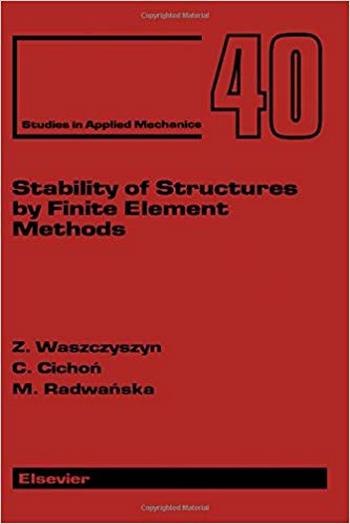 Copyrighted Material

Studies in Applied Mechanics

40

Stability of Structures by Finite Element Methods

Z. Waszczyszyn
C. Cichoń
M. Radwańska

Elsevier

Copyrighted Material